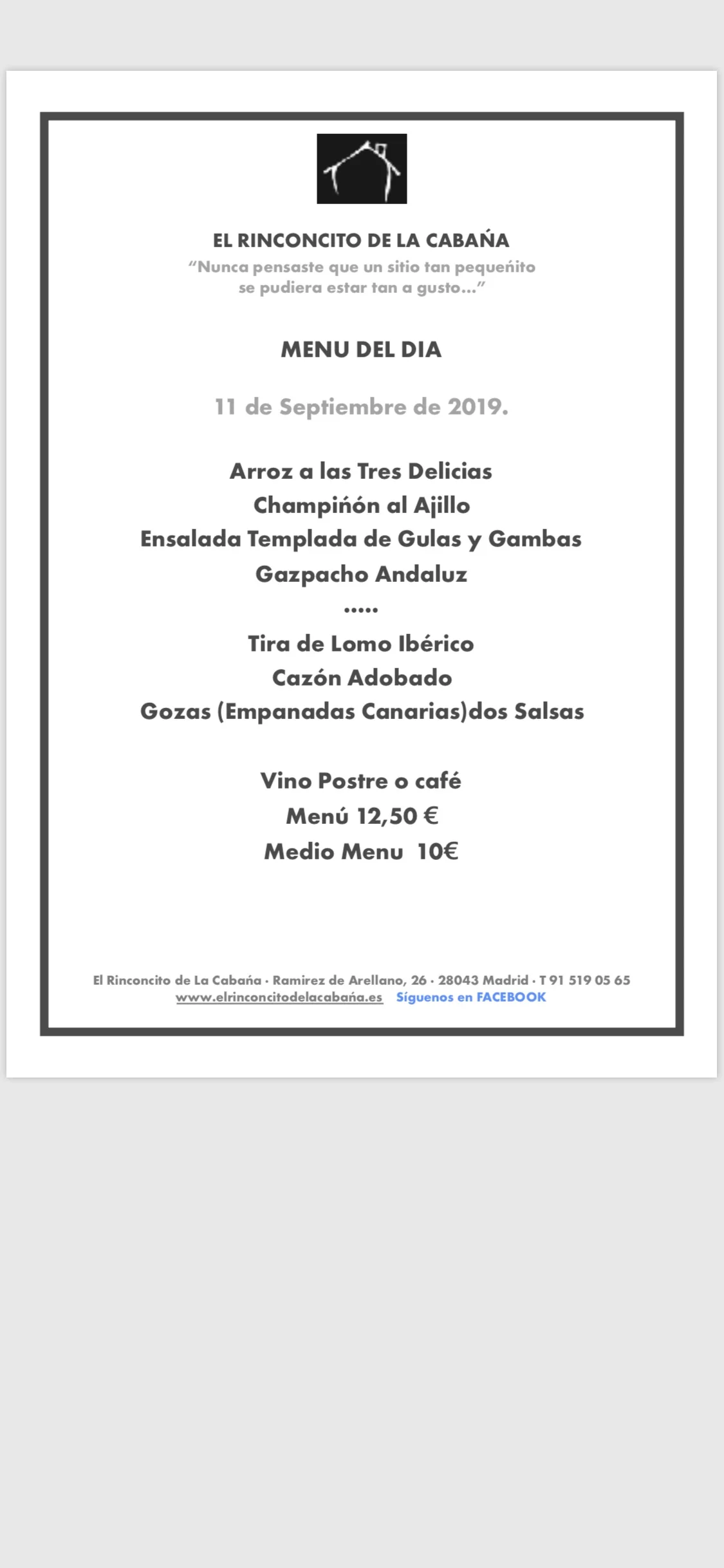 EL RINCONCITO DE LA CABAÑA
“Nunca pensaste que un sitio tan pequeñito se pudiera estar tan a gusto…”

MENU DEL DIA

11 de Septiembre de 2019.

Arroz a las Tres Delicias
Champiñón al Ajillo
Ensalada Templada de Gulas y Gambas
Gazpacho Andaluz
.....
Tira de Lomo Ibérico
Cazón Adobado
Gozas (Empanadas Canarias)dos Salsas

Vino Postre o café
Menú 12,50 €
Medio Menu 10€

El Rinconcito de La Cabaña · Ramirez de Arellano, 26 · 28043 Madrid · T 91 519 05 65
www.elrinconcitodelacabaña.es Síguenos en FACEBOOK